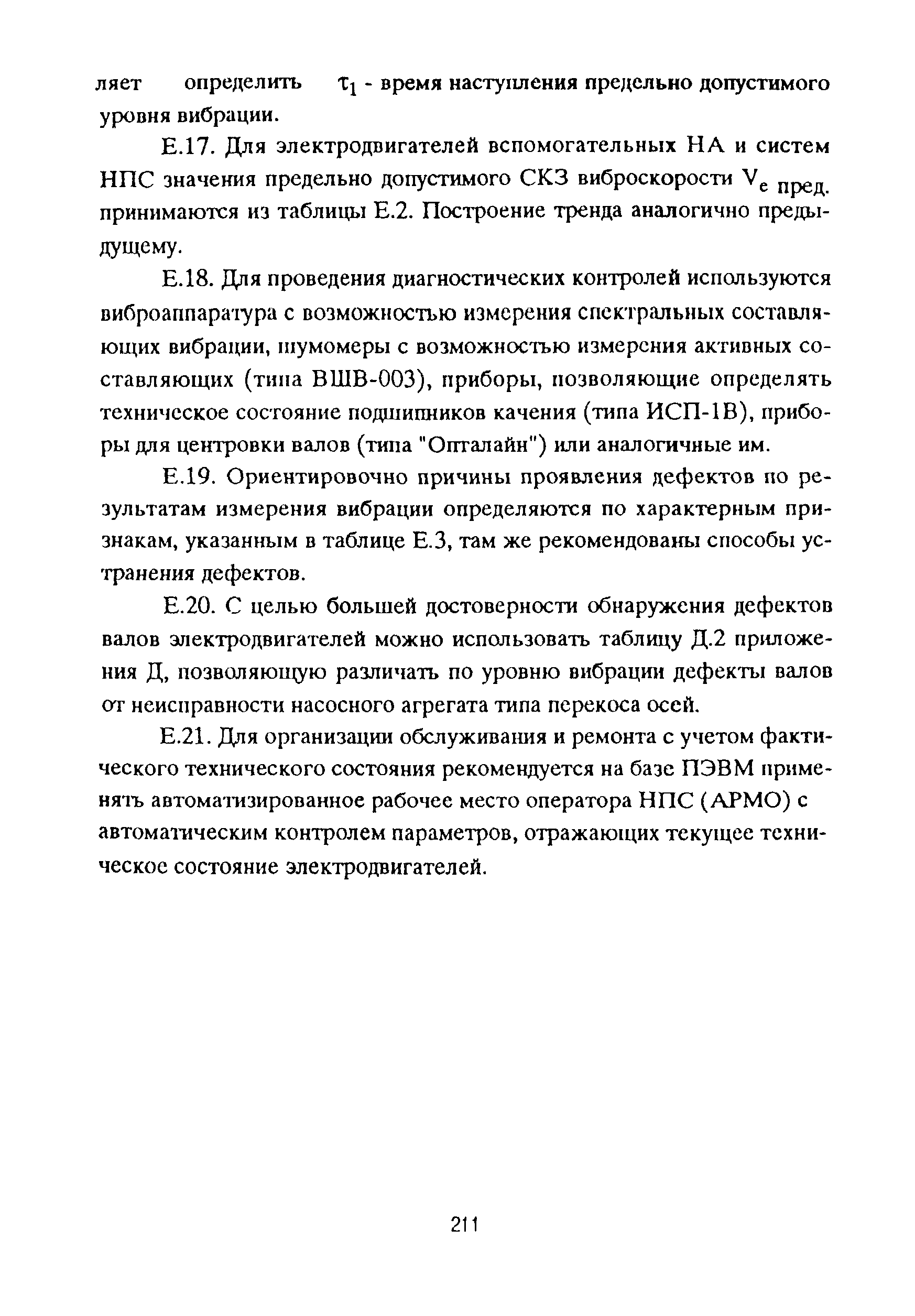 ляет определить $\tau_1$ - время наступления предельно допустимого уровня вибрации.

Е.17. Для электродвигателей вспомогательных НА и систем НПС значения предельно допустимого СКЗ виброскорости $V_{e\ пред.}$ принимаются из таблицы Е.2. Построение тренда аналогично предыдущему.

Е.18. Для проведения диагностических контролей используются виброаппаратура с возможностью измерения спектральных составляющих вибрации, шумомеры с возможностью измерения активных составляющих (типа ВШВ-003), приборы, позволяющие определять техническое состояние подшипников качения (типа ИСП-1В), приборы для центровки валов (типа "Опталайн") или аналогичные им.

Е.19. Ориентировочно причины проявления дефектов по результатам измерения вибрации определяются по характерным признакам, указанным в таблице Е.3, там же рекомендованы способы устранения дефектов.

Е.20. С целью большей достоверности обнаружения дефектов валов электродвигателей можно использовать таблицу Д.2 приложения Д, позволяющую различать по уровню вибрации дефекты валов от неисправности насосного агрегата типа перекоса осей.

Е.21. Для организации обслуживания и ремонта с учетом фактического технического состояния рекомендуется на базе ПЭВМ применять автоматизированное рабочее место оператора НПС (АРМО) с автоматическим контролем параметров, отражающих текущее техническое состояние электродвигателей.

211